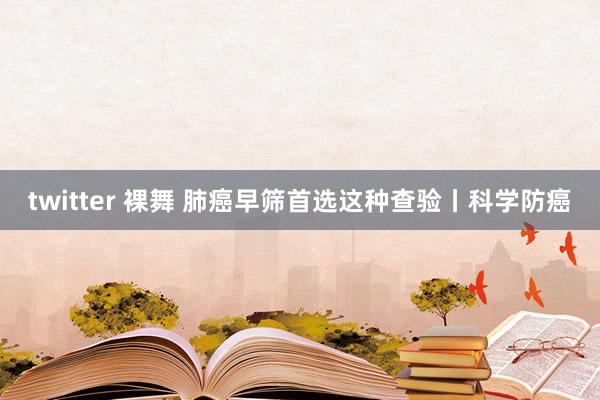 twitter 裸舞 肺癌早筛首选这种查验丨科学防癌